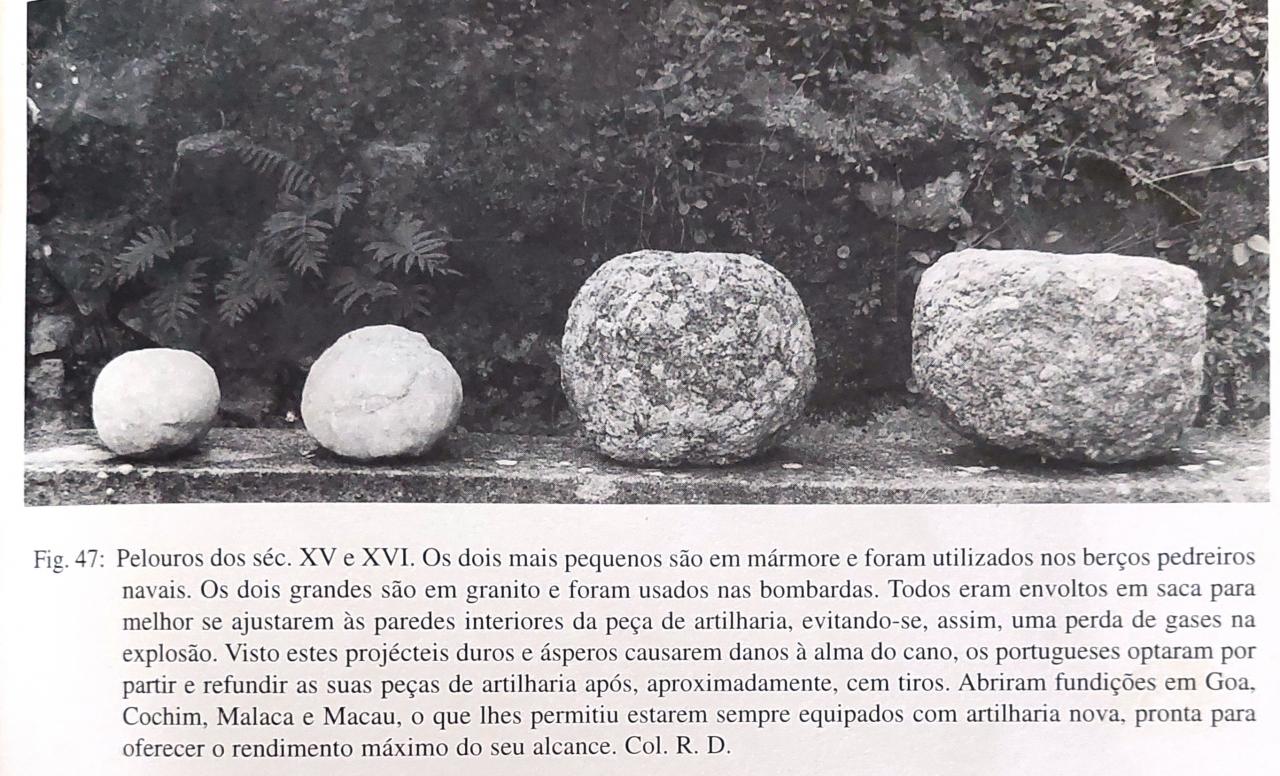 Fig. 47: Pelouros dos séc. XV e XVI. Os dois mais pequenos são em mármore e foram utilizados nos berços pedreiros navais. Os dois grandes são em granito e foram usados nas bombardas. Todos eram envoltos em saca para melhor se ajustarem às paredes interiores da peça de artilharia, evitando-se, assim, uma perda de gases na explosão. Visto estes projécteis duros e ásperos causarem danos à alma do cano, os portugueses optaram por partir e refundir as suas peças de artilharia após, aproximadamente, cem tiros. Abriram fundições em Goa, Cochim, Malaca e Macau, o que lhes permitiu estarem sempre equipados com artilharia nova, pronta para oferecer o rendimento máximo do seu alcance. Col. R. D.